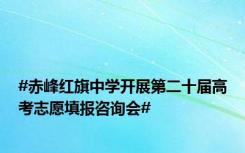 #赤峰红旗中学开展第二十届高考志愿填报咨询会#